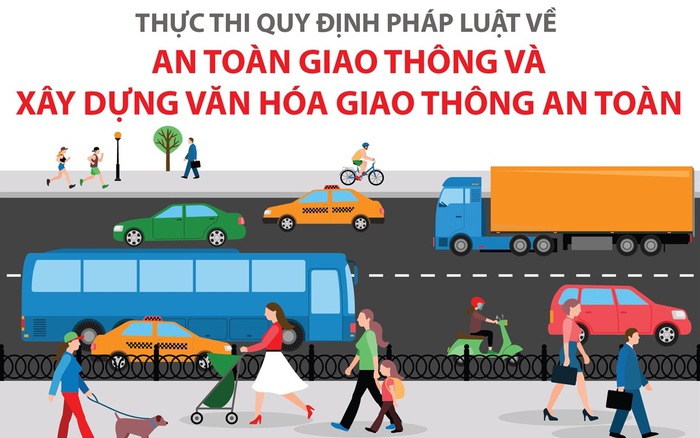 THỰC THI QUY ĐỊNH PHÁP LUẬT VỀ
AN TOÀN GIAO THÔNG VÀ
XÂY DỰNG VĂN HÓA GIAO THÔNG AN TOÀN